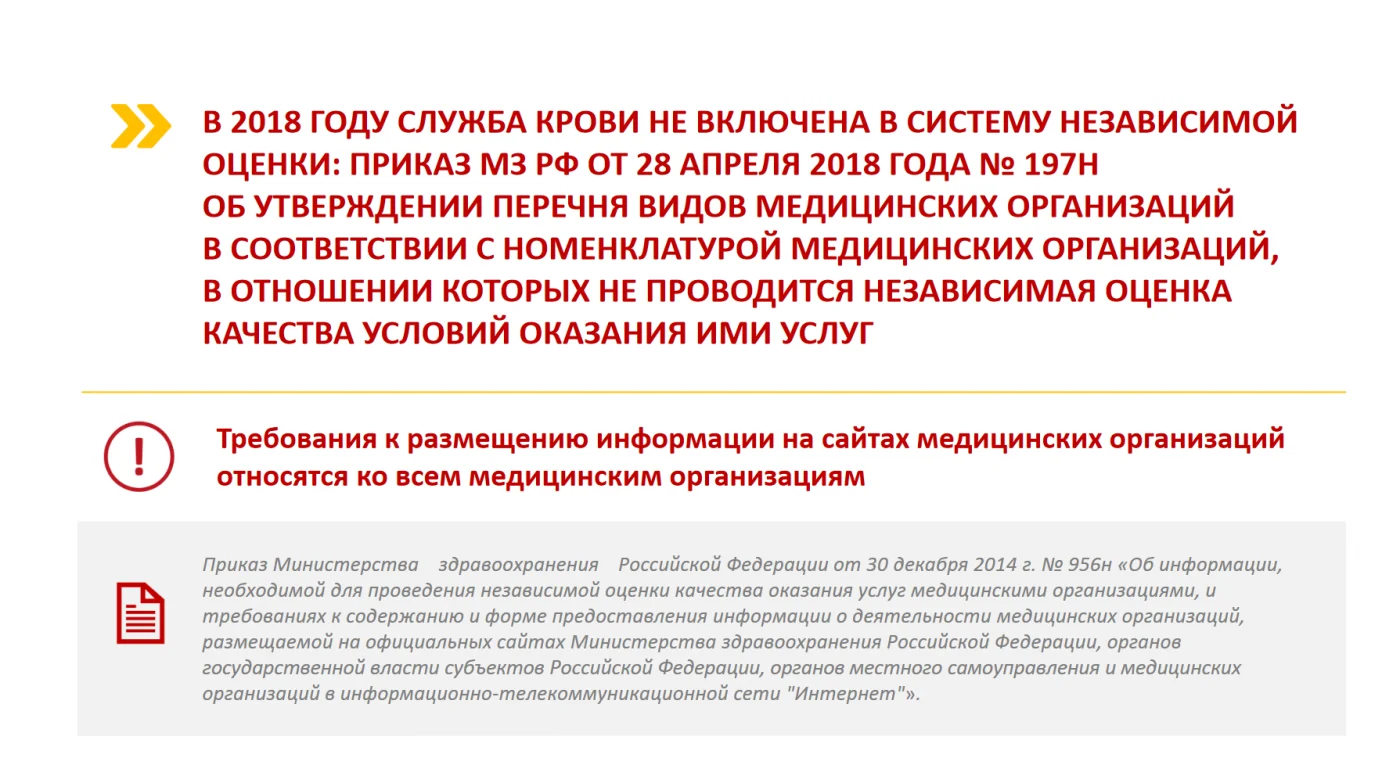 В 2018 ГОДУ СЛУЖБА КРОВИ НЕ ВКЛЮЧЕНА В СИСТЕМУ НЕЗАВИСИМОЙ ОЦЕНКИ: ПРИКАЗ МЗ РФ ОТ 28 АПРЕЛЯ 2018 ГОДА № 197Н ОБ УТВЕРЖДЕНИИ ПЕРЕЧНЯ ВИДОВ МЕДИЦИНСКИХ ОРГАНИЗАЦИЙ В СООТВЕТСТВИИ С НОМЕНКЛАТУРОЙ МЕДИЦИНСКИХ ОРГАНИЗАЦИЙ, В ОТНОШЕНИИ КОТОРЫХ НЕ ПРОВОДИТСЯ НЕЗАВИСИМАЯ ОЦЕНКА КАЧЕСТВА УСЛОВИЙ ОКАЗАНИЯ ИМИ УСЛУГ

Требования к размещению информации на сайтах медицинских организаций относятся ко всем медицинским организациям

Приказ Министерства здравоохранения Российской Федерации от 30 декабря 2014 г. № 956н «Об информации, необходимой для проведения независимой оценки качества оказания услуг медицинскими организациями, и требованиях к содержанию и форме предоставления информации о деятельности медицинских организаций, размещаемой на официальных сайтах Министерства здравоохранения Российской Федерации, органов государственной власти субъектов Российской Федерации, органов местного самоуправления и медицинских организаций в информационно-телекоммуникационной сети "Интернет"».